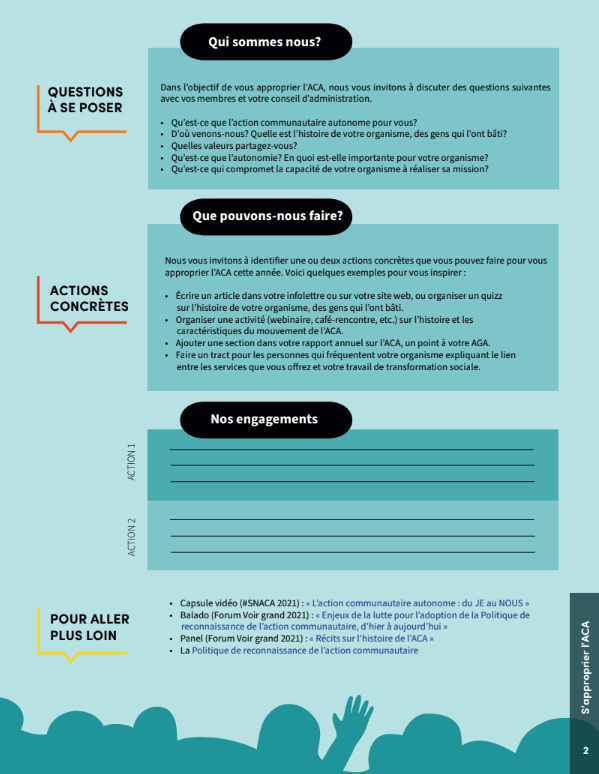 Qui sommes nous?

QUESTIONS À SE POSER

Dans l'objectif de vous approprier l'ACA, nous vous invitons à discuter des questions suivantes avec vos membres et votre conseil d'administration.

• Qu'est-ce que l'action communautaire autonome pour vous?
• D'où venons-nous? Quelle est l'histoire de votre organisme, des gens qui l'ont bâti?
• Quelles valeurs partagez-vous?
• Qu'est-ce que l'autonomie? En quoi est-elle importante pour votre organisme?
• Qu'est-ce qui compromet la capacité de votre organisme à réaliser sa mission?

Que pouvons-nous faire?

ACTIONS CONCRÈTES

Nous vous invitons à identifier une ou deux actions concrètes que vous pouvez faire pour vous approprier l'ACA cette année. Voici quelques exemples pour vous inspirer :

• Écrire un article dans votre infolettre ou sur votre site web, ou organiser un quizz sur l'histoire de votre organisme, des gens qui l'ont bâti.
• Organiser une activité (webinaire, café-rencontre, etc.) sur l'histoire et les caractéristiques du mouvement de l'ACA.
• Ajouter une section dans votre rapport annuel sur l'ACA, un point à votre AGA.
• Faire un tract pour les personnes qui fréquentent votre organisme expliquant le lien entre les services que vous offrez et votre travail de transformation sociale.

Nos engagements

ACTION 1

ACTION 2

POUR ALLER PLUS LOIN

• Capsule vidéo (#SNACA 2021) : « L'action communautaire autonome : du JE au NOUS »
• Balado (Forum Voir grand 2021) : « Enjeux de la lutte pour l'adoption de la Politique de reconnaissance de l'action communautaire, d'hier à aujourd'hui »
• Panel (Forum Voir grand 2021) : « Récits sur l'histoire de l'ACA »
• La Politique de reconnaissance de l'action communautaire

S'approprier l'ACA

2